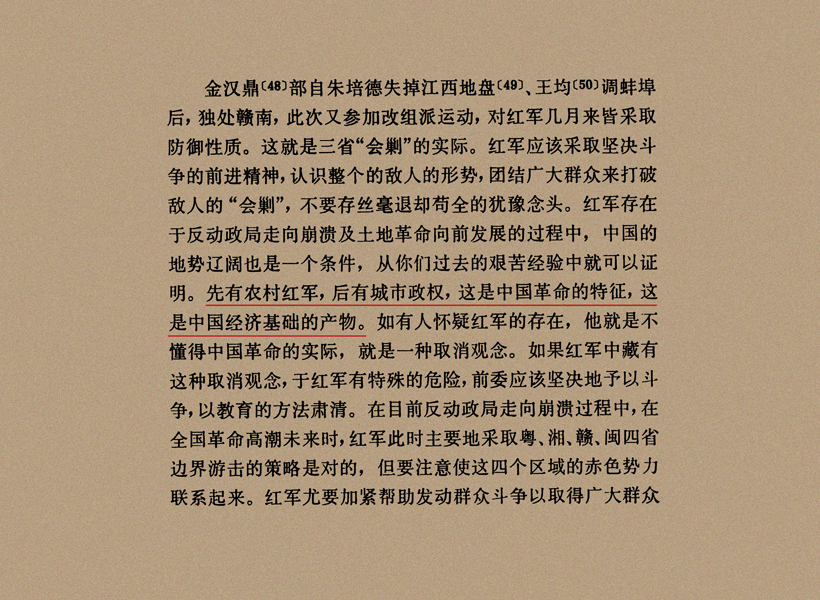 金汉鼎〔48〕部自朱培德失掉江西地盘〔49〕、王均〔50〕调蚌埠后，独处赣南，此次又参加改组派运动，对红军几月来皆采取防御性质。这就是三省“会剿”的实际。红军应该采取坚决斗争的前进精神，认识整个的敌人的形势，团结广大群众来打破敌人的“会剿”，不要存丝毫退却苟全的犹豫念头。红军存在于反动政局走向崩溃及土地革命向前发展的过程中，中国的地势辽阔也是一个条件，从你们过去的艰苦经验中就可以证明。先有农村红军，后有城市政权，这是中国革命的特征，这是中国经济基础的产物。如有人怀疑红军的存在，他就是不懂得中国革命的实际，就是一种取消观念。如果红军中藏有这种取消观念，于红军有特殊的危险，前委应该坚决地予以斗争，以教育的方法肃清。在目前反动政局走向崩溃过程中，在全国革命高潮未来时，红军此时主要地采取粤、湘、赣、闽四省边界游击的策略是对的，但要注意使这四个区域的赤色势力联系起来。红军尤要加紧帮助发动群众斗争以取得广大群众